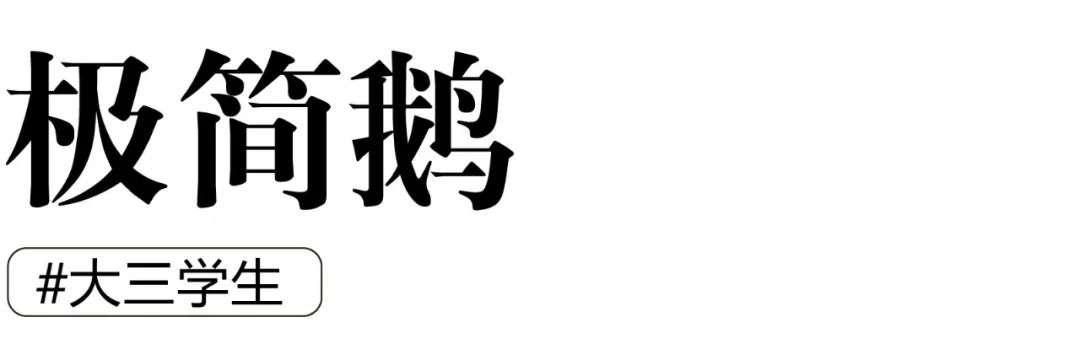 极简鹅

#大三学生